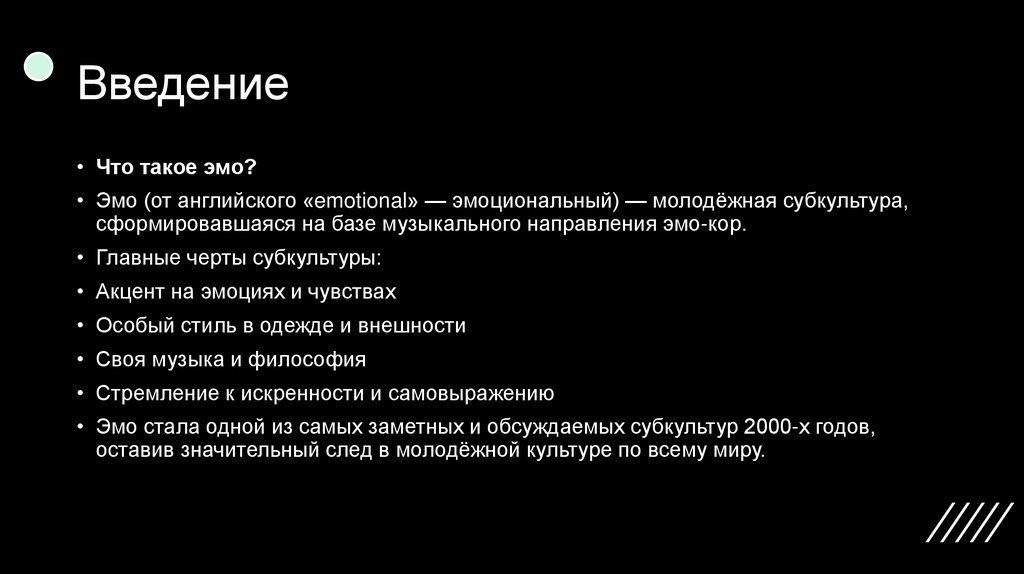 Введение

• Что такое эмо?
• Эмо (от английского «emotional» — эмоциональный) — молодёжная субкультура, сформировавшаяся на базе музыкального направления эмо-кор.
• Главные черты субкультуры:
• Акцент на эмоциях и чувствах
• Особый стиль в одежде и внешности
• Своя музыка и философия
• Стремление к искренности и самовыражению
• Эмо стала одной из самых заметных и обсуждаемых субкультур 2000-х годов, оставив значительный след в молодёжной культуре по всему миру.